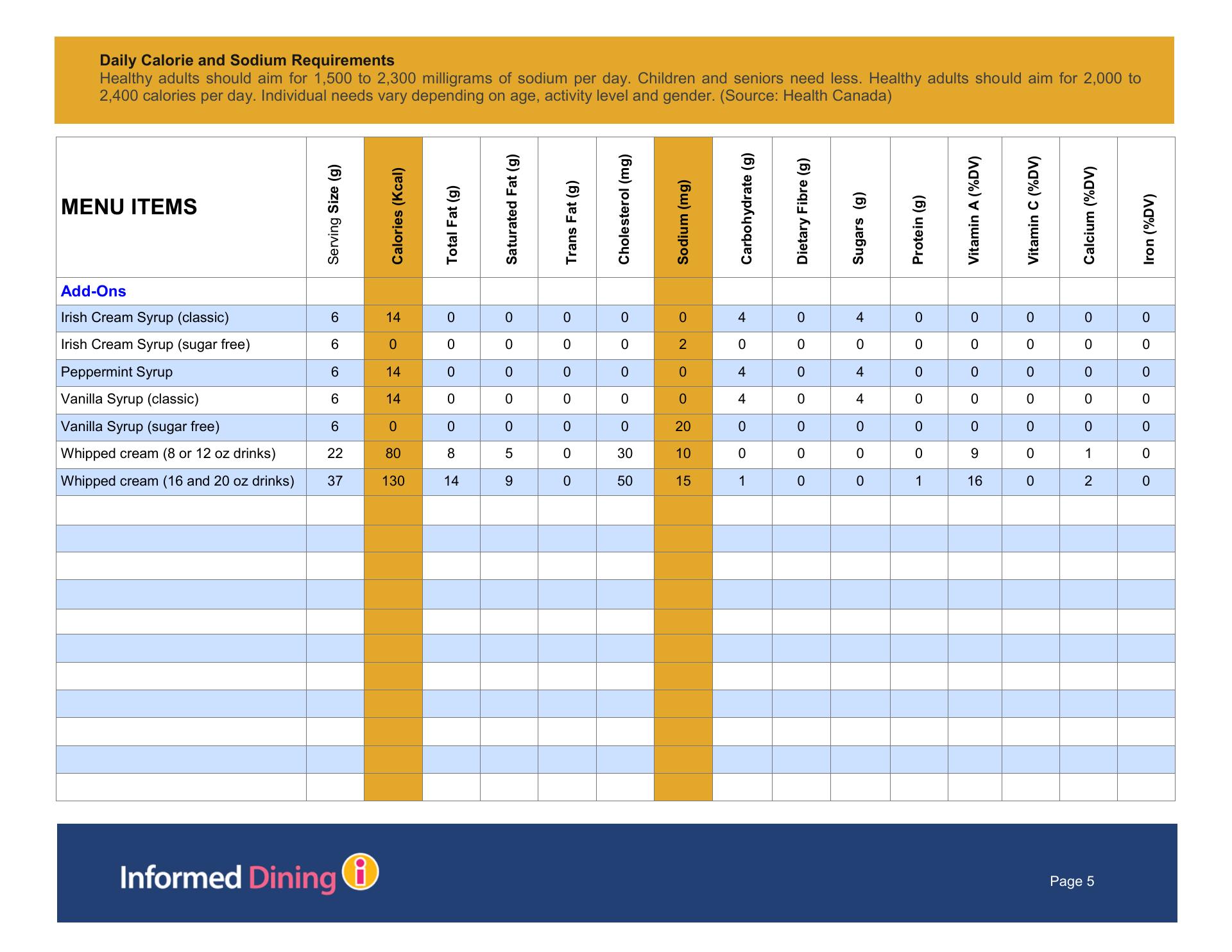 Daily Calorie and Sodium Requirements
Healthy adults should aim for 1,500 to 2,300 milligrams of sodium per day. Children and seniors need less. Healthy adults should aim for 2,000 to 2,400 calories per day. Individual needs vary depending on age, activity level and gender. (Source: Health Canada)

| MENU ITEMS | Serving Size (g) | Calories (Kcal) | Total Fat (g) | Saturated Fat (g) | Trans Fat (g) | Cholesterol (mg) | Sodium (mg) | Carbohydrate (g) | Dietary Fibre (g) | Sugars (g) | Protein (g) | Vitamin A (%DV) | Vitamin C (%DV) | Calcium (%DV) | Iron (%DV) |
|---|---|---|---|---|---|---|---|---|---|---|---|---|---|---|---|
| Add-Ons | | | | | | | | | | | | | | | |
| Irish Cream Syrup (classic) | 6 | 14 | 0 | 0 | 0 | 0 | 0 | 4 | 0 | 4 | 0 | 0 | 0 | 0 | 0 |
| Irish Cream Syrup (sugar free) | 6 | 0 | 0 | 0 | 0 | 0 | 2 | 0 | 0 | 0 | 0 | 0 | 0 | 0 | 0 |
| Peppermint Syrup | 6 | 14 | 0 | 0 | 0 | 0 | 0 | 4 | 0 | 4 | 0 | 0 | 0 | 0 | 0 |
| Vanilla Syrup (classic) | 6 | 14 | 0 | 0 | 0 | 0 | 0 | 4 | 0 | 4 | 0 | 0 | 0 | 0 | 0 |
| Vanilla Syrup (sugar free) | 6 | 0 | 0 | 0 | 0 | 0 | 20 | 0 | 0 | 0 | 0 | 0 | 0 | 0 | 0 |
| Whipped cream (8 or 12 oz drinks) | 22 | 80 | 8 | 5 | 0 | 30 | 10 | 0 | 0 | 0 | 0 | 9 | 0 | 1 | 0 |
| Whipped cream (16 and 20 oz drinks) | 37 | 130 | 14 | 9 | 0 | 50 | 15 | 1 | 0 | 0 | 1 | 16 | 0 | 2 | 0 |

Informed Dining

Page 5